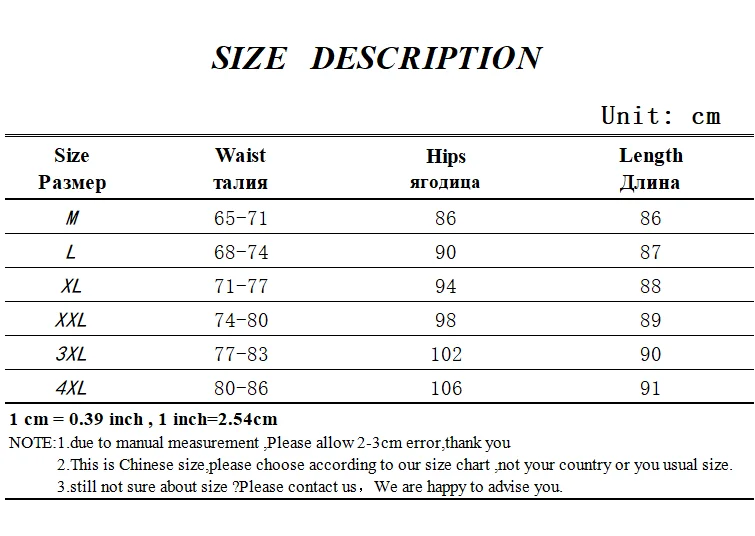 SIZE DESCRIPTION

Unit: cm

| Size Размер | Waist талия | Hips ягодица | Length Длина |
|---|---|---|---|
| M | 65-71 | 86 | 86 |
| L | 68-74 | 90 | 87 |
| XL | 71-77 | 94 | 88 |
| XXL | 74-80 | 98 | 89 |
| 3XL | 77-83 | 102 | 90 |
| 4XL | 80-86 | 106 | 91 |

1 cm = 0.39 inch , 1 inch=2.54cm

NOTE:1.due to manual measurement ,Please allow 2-3cm error,thank you
2.This is Chinese size,please choose according to our size chart ,not your country or you usual size.
3.still not sure about size ?Please contact us， We are happy to advise you.